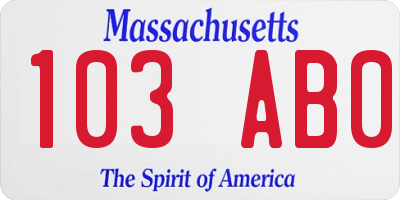 Massachusetts

103 ABO

The Spirit of America